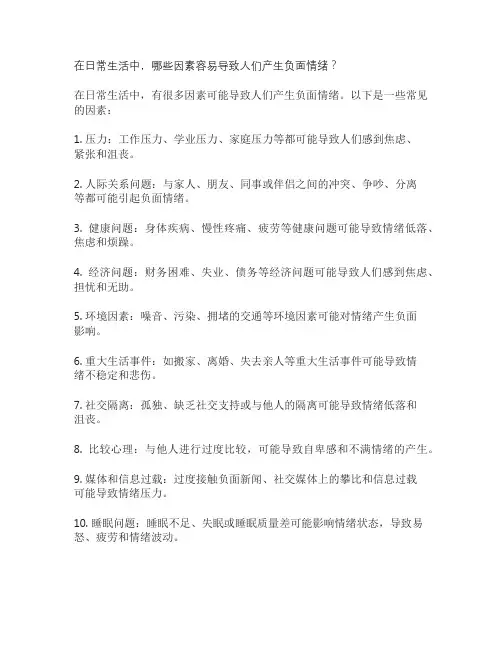 在日常生活中，哪些因素容易导致人们产生负面情绪？

在日常生活中，有很多因素可能导致人们产生负面情绪。以下是一些常见的因素：

1. 压力：工作压力、学业压力、家庭压力等都可能导致人们感到焦虑、紧张和沮丧。

2. 人际关系问题：与家人、朋友、同事或伴侣之间的冲突、争吵、分离等都可能引起负面情绪。

3. 健康问题：身体疾病、慢性疼痛、疲劳等健康问题可能导致情绪低落、焦虑和烦躁。

4. 经济问题：财务困难、失业、债务等经济问题可能导致人们感到焦虑、担忧和无助。

5. 环境因素：噪音、污染、拥堵的交通等环境因素可能对情绪产生负面影响。

6. 重大生活事件：如搬家、离婚、失去亲人等重大生活事件可能导致情绪不稳定和悲伤。

7. 社交隔离：孤独、缺乏社交支持或与他人的隔离可能导致情绪低落和沮丧。

8. 比较心理：与他人进行过度比较，可能导致自卑感和不满情绪的产生。

9. 媒体和信息过载：过度接触负面新闻、社交媒体上的攀比和信息过载可能导致情绪压力。

10. 睡眠问题：睡眠不足、失眠或睡眠质量差可能影响情绪状态，导致易怒、疲劳和情绪波动。